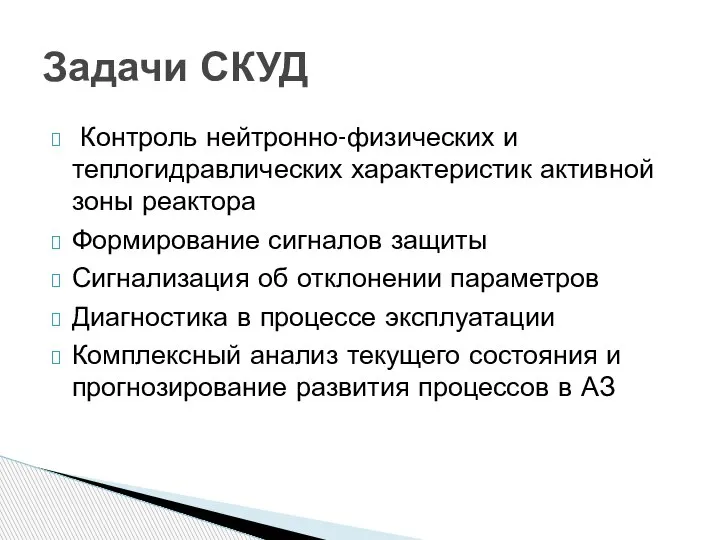 Задачи СКУД

 Контроль нейтронно-физических и теплогидравлических характеристик активной зоны реактора
 Формирование сигналов защиты
 Сигнализация об отклонении параметров
 Диагностика в процессе эксплуатации
 Комплексный анализ текущего состояния и прогнозирование развития процессов в АЗ